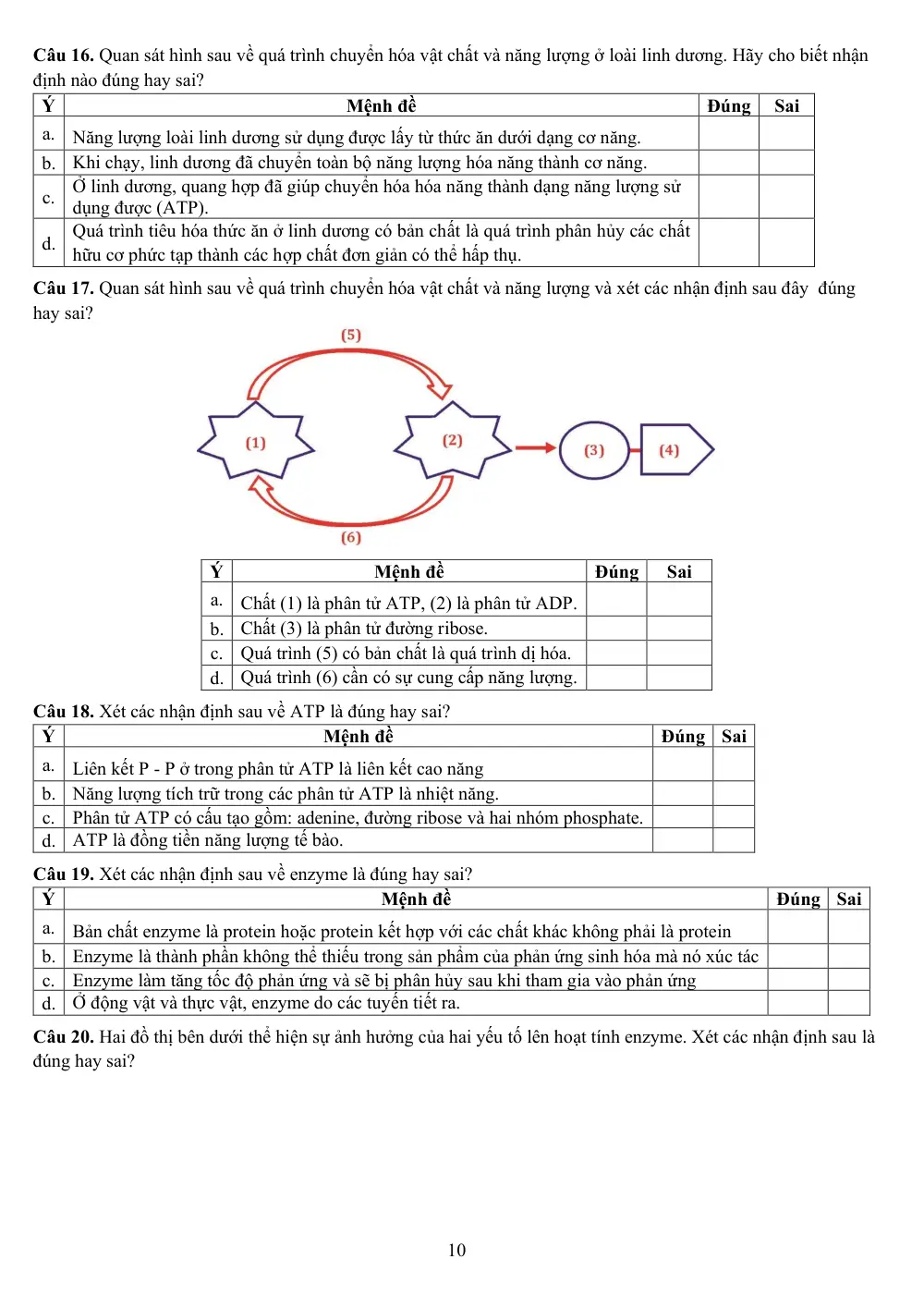 Câu 16. Quan sát hình sau về quá trình chuyển hóa vật chất và năng lượng ở loài linh dương. Hãy cho biết nhận định nào đúng hay sai?

| Ý | Mệnh đề | Đúng | Sai |
|---|---|---|---|
| a. | Năng lượng loài linh dương sử dụng được lấy từ thức ăn dưới dạng cơ năng. | | |
| b. | Khi chạy, linh dương đã chuyển toàn bộ năng lượng hóa năng thành cơ năng. | | |
| c. | Ở linh dương, quang hợp đã giúp chuyển hóa hóa năng thành dạng năng lượng sử dụng được (ATP). | | |
| d. | Quá trình tiêu hóa thức ăn ở linh dương có bản chất là quá trình phân hủy các chất hữu cơ phức tạp thành các hợp chất đơn giản có thể hấp thụ. | | |

Câu 17. Quan sát hình sau về quá trình chuyển hóa vật chất và năng lượng và xét các nhận định sau đây đúng hay sai?

(5)
(1)
(2)
(3)
(4)
(6)

| Ý | Mệnh đề | Đúng | Sai |
|---|---|---|---|
| a. | Chất (1) là phân tử ATP, (2) là phân tử ADP. | | |
| b. | Chất (3) là phân tử đường ribose. | | |
| c. | Quá trình (5) có bản chất là quá trình dị hóa. | | |
| d. | Quá trình (6) cần có sự cung cấp năng lượng. | | |

Câu 18. Xét các nhận định sau về ATP là đúng hay sai?

| Ý | Mệnh đề | Đúng | Sai |
|---|---|---|---|
| a. | Liên kết P - P ở trong phân tử ATP là liên kết cao năng | | |
| b. | Năng lượng tích trữ trong các phân tử ATP là nhiệt năng. | | |
| c. | Phân tử ATP có cấu tạo gồm: adenine, đường ribose và hai nhóm phosphate. | | |
| d. | ATP là đồng tiền năng lượng tế bào. | | |

Câu 19. Xét các nhận định sau về enzyme là đúng hay sai?

| Ý | Mệnh đề | Đúng | Sai |
|---|---|---|---|
| a. | Bản chất enzyme là protein hoặc protein kết hợp với các chất khác không phải là protein | | |
| b. | Enzyme là thành phần không thể thiếu trong sản phẩm của phản ứng sinh hóa mà nó xúc tác | | |
| c. | Enzyme làm tăng tốc độ phản ứng và sẽ bị phân hủy sau khi tham gia vào phản ứng | | |
| d. | Ở động vật và thực vật, enzyme do các tuyến tiết ra. | | |

Câu 20. Hai đồ thị bên dưới thể hiện sự ảnh hưởng của hai yếu tố lên hoạt tính enzyme. Xét các nhận định sau là đúng hay sai?

10